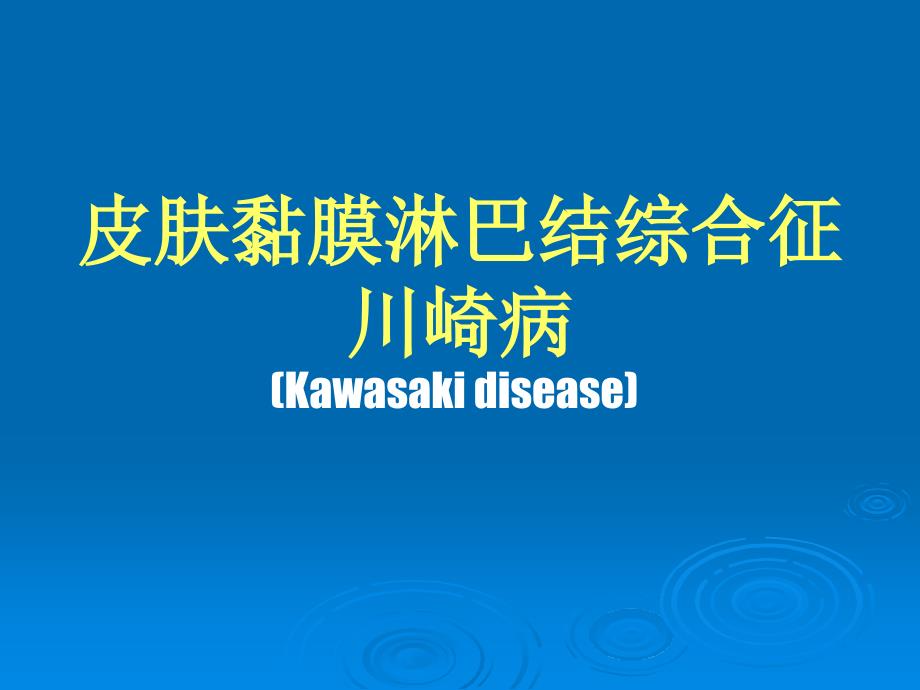 皮肤黏膜淋巴结综合征
川崎病
(Kawasaki disease)